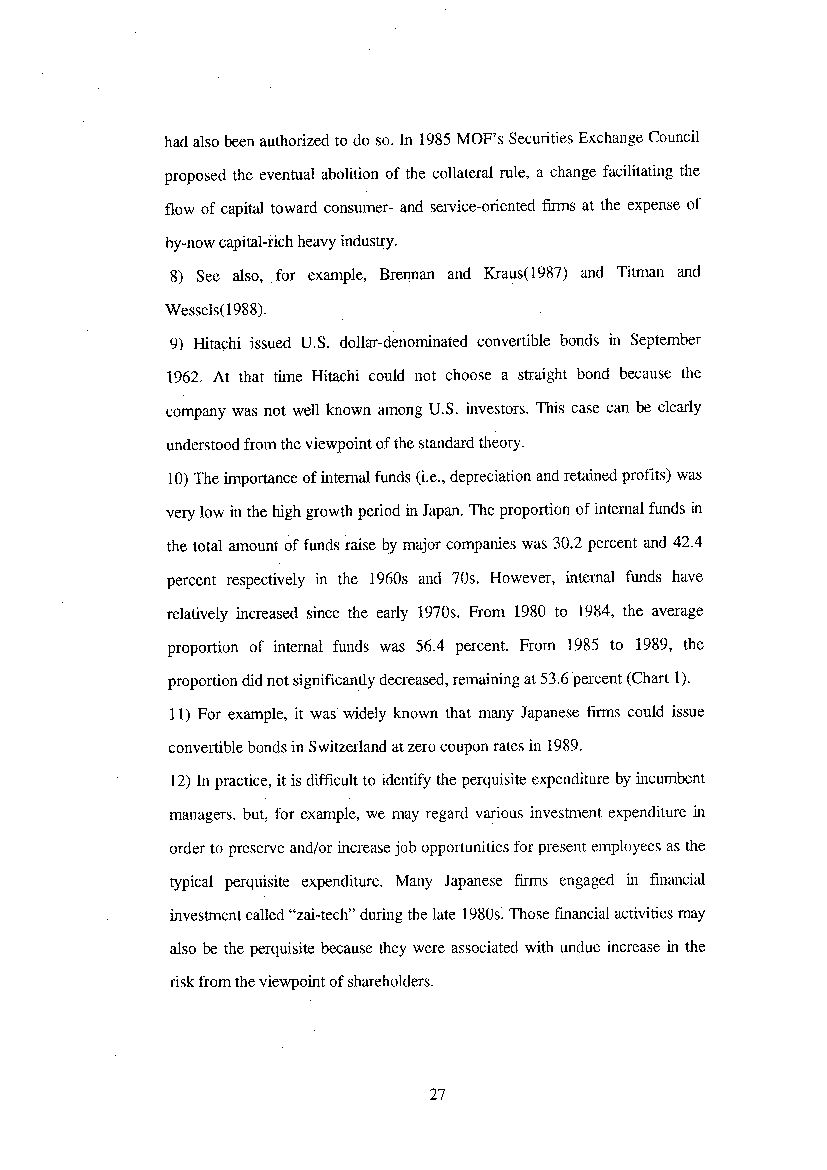 had also been authorized to do so. In 1985 MOF's Securities Exchange Council proposed the eventual abolition of the collateral rule, a change facilitating the flow of capital toward consumer- and service-oriented firms at the expense of by-now capital-rich heavy industry.

8) See also, for example, Brennan and Kraus(1987) and Titman and Wessels(1988).

9) Hitachi issued U.S. dollar-denominated convertible bonds in September 1962. At that time Hitachi could not choose a straight bond because the company was not well known among U.S. investors. This case can be clearly understood from the viewpoint of the standard theory.

10) The importance of internal funds (i.e., depreciation and retained profits) was very low in the high growth period in Japan. The proportion of internal funds in the total amount of funds raise by major companies was 30.2 percent and 42.4 percent respectively in the 1960s and 70s. However, internal funds have relatively increased since the early 1970s. From 1980 to 1984, the average proportion of internal funds was 56.4 percent. From 1985 to 1989, the proportion did not significantly decreased, remaining at 53.6 percent (Chart 1).

11) For example, it was widely known that many Japanese firms could issue convertible bonds in Switzerland at zero coupon rates in 1989.

12) In practice, it is difficult to identify the perquisite expenditure by incumbent managers, but, for example, we may regard various investment expenditure in order to preserve and/or increase job opportunities for present employees as the typical perquisite expenditure. Many Japanese firms engaged in financial investment called "zai-tech" during the late 1980s. Those financial activities may also be the perquisite because they were associated with undue increase in the risk from the viewpoint of shareholders.

27